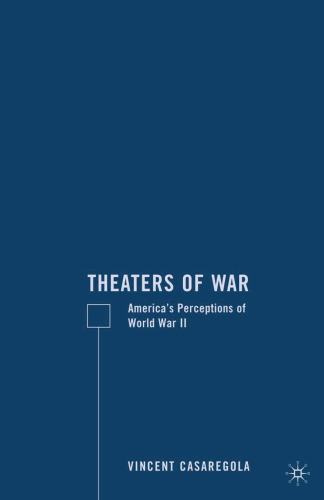 THEATERS OF WAR

America's Perceptions of World War II

VINCENT CASAREGOLA